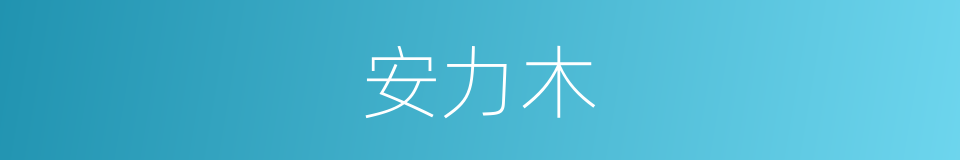 安力木